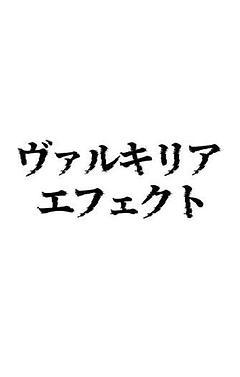 ヴァルキリア
エフェクト